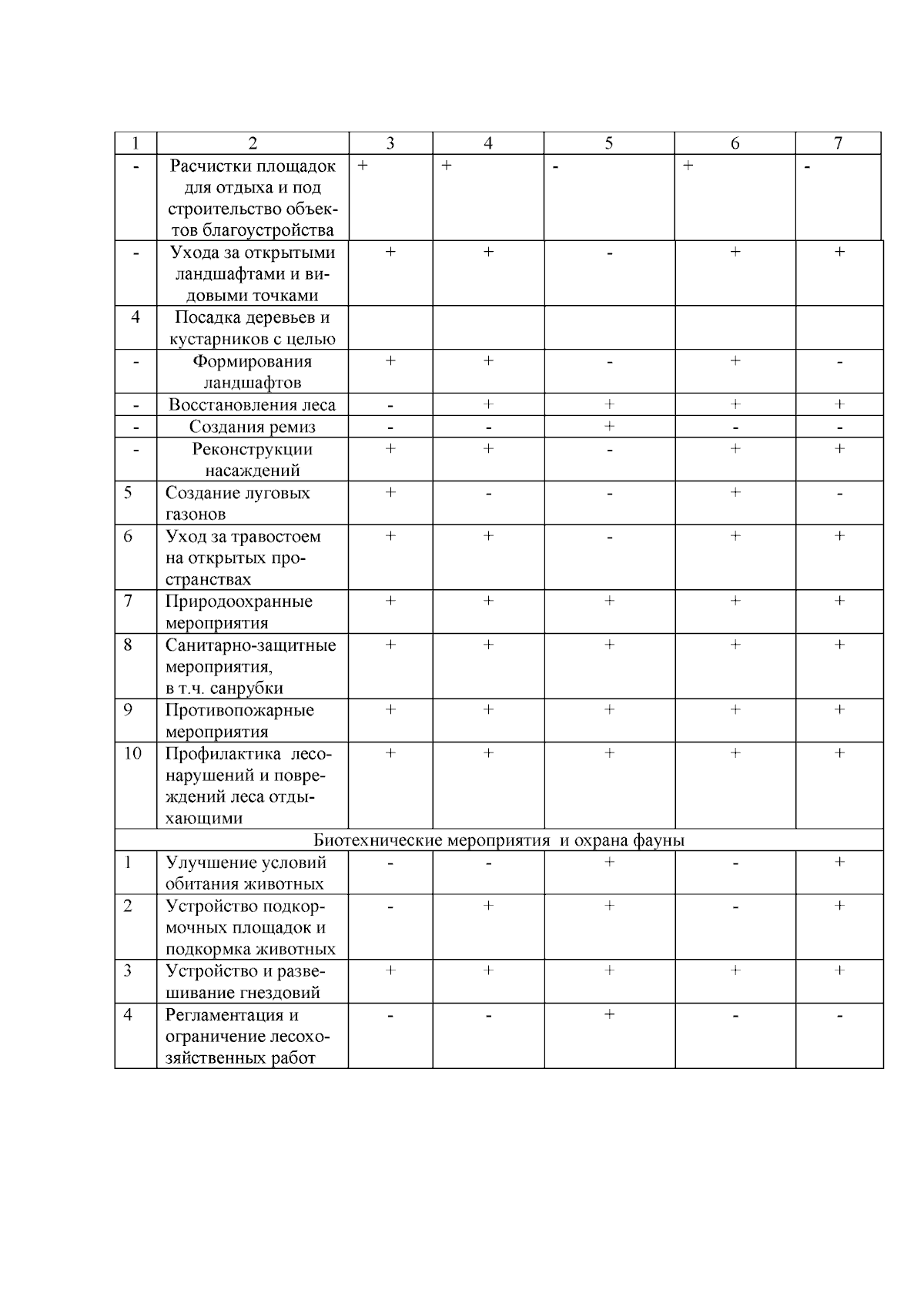 | 1 | 2 | 3 | 4 | 5 | 6 | 7 |
|---|---|---|---|---|---|---|
| - | Расчистки площадок для отдыха и под строительство объектов благоустройства | + | + | - | + | - |
| - | Ухода за открытыми ландшафтами и видовыми точками | + | + | - | + | + |
| 4 | Посадка деревьев и кустарников с целью | | | | | |
| - | Формирования ландшафтов | + | + | - | + | - |
| - | Восстановления леса | - | + | + | + | + |
| - | Создания ремиз | - | - | + | - | - |
| - | Реконструкции насаждений | + | + | - | + | + |
| 5 | Создание луговых газонов | + | - | - | + | - |
| 6 | Уход за травостоем на открытых пространствах | + | + | - | + | + |
| 7 | Природоохранные мероприятия | + | + | + | + | + |
| 8 | Санитарно-защитные мероприятия, в т.ч. санрубки | + | + | + | + | + |
| 9 | Противопожарные мероприятия | + | + | + | + | + |
| 10 | Профилактика лесонарушений и повреждений леса отдыхающими | + | + | + | + | + |
| Биотехнические мероприятия и охрана фауны | | | | | | |
| 1 | Улучшение условий обитания животных | - | - | + | - | + |
| 2 | Устройство подкормочных площадок и подкормка животных | - | + | + | - | + |
| 3 | Устройство и развешивание гнездовий | + | + | + | + | + |
| 4 | Регламентация и ограничение лесохозяйственных работ | - | - | + | - | - |